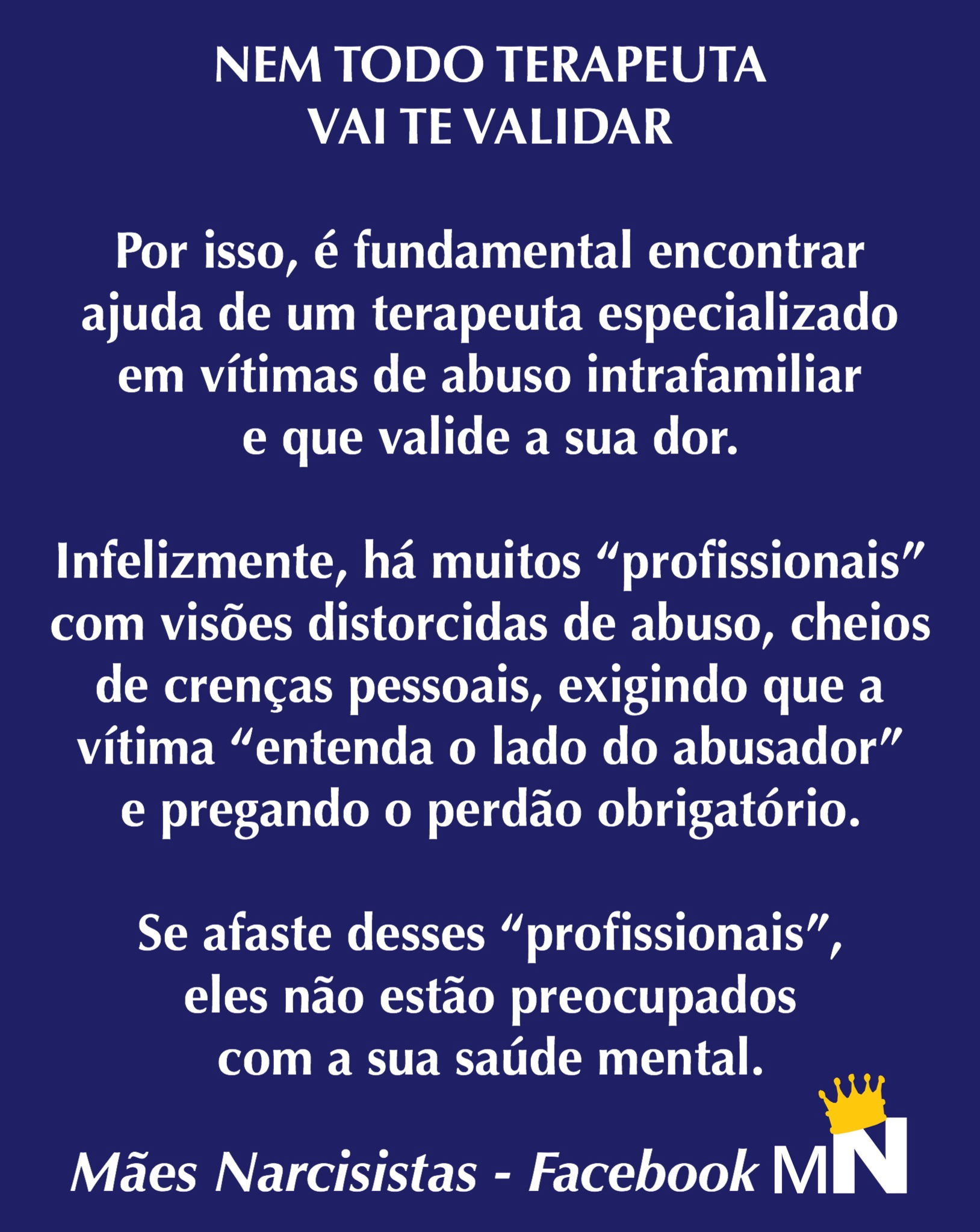 NEM TODO TERAPEUTA
VAI TE VALIDAR

Por isso, é fundamental encontrar ajuda de um terapeuta especializado em vítimas de abuso intrafamiliar e que valide a sua dor.

Infelizmente, há muitos “profissionais” com visões distorcidas de abuso, cheios de crenças pessoais, exigindo que a vítima “entenda o lado do abusador” e pregando o perdão obrigatório.

Se afaste desses “profissionais”, eles não estão preocupados com a sua saúde mental.

Mães Narcisistas - Facebook MN